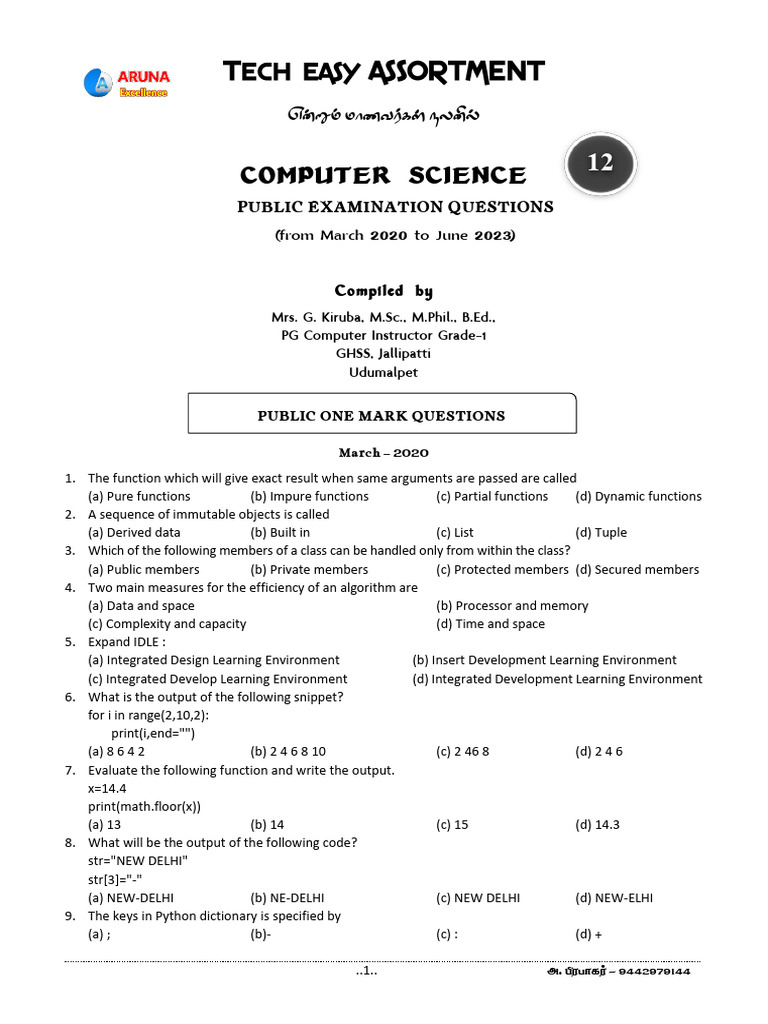 ARUNA
Excellence

TECH EASY ASSORTMENT

என்றும் மாணவர்கள் நலனில்

COMPUTER SCIENCE

12

PUBLIC EXAMINATION QUESTIONS

(from March 2020 to June 2023)

Compiled by

Mrs. G. Kiruba, M.Sc., M.Phil., B.Ed.,
PG Computer Instructor Grade-1
GHSS, Jallipatti
Udumalpet

PUBLIC ONE MARK QUESTIONS

March – 2020

1. The function which will give exact result when same arguments are passed are called
(a) Pure functions (b) Impure functions (c) Partial functions (d) Dynamic functions
2. A sequence of immutable objects is called
(a) Derived data (b) Built in (c) List (d) Tuple
3. Which of the following members of a class can be handled only from within the class?
(a) Public members (b) Private members (c) Protected members (d) Secured members
4. Two main measures for the efficiency of an algorithm are
(a) Data and space (b) Processor and memory
(c) Complexity and capacity (d) Time and space
5. Expand IDLE :
(a) Integrated Design Learning Environment (b) Insert Development Learning Environment
(c) Integrated Develop Learning Environment (d) Integrated Development Learning Environment
6. What is the output of the following snippet?
for i in range(2,10,2):
print(i,end="")
(a) 8 6 4 2 (b) 2 4 6 8 10 (c) 2 46 8 (d) 2 4 6
7. Evaluate the following function and write the output.
x=14.4
print(math.floor(x))
(a) 13 (b) 14 (c) 15 (d) 14.3
8. What will be the output of the following code?
str="NEW DELHI"
str[3]="-"
(a) NEW-DELHI (b) NE-DELHI (c) NEW DELHI (d) NEW-ELHI
9. The keys in Python dictionary is specified by
(a) ; (b)- (c) : (d) +

..1..

அ. பிரபாகர் – 9442979144